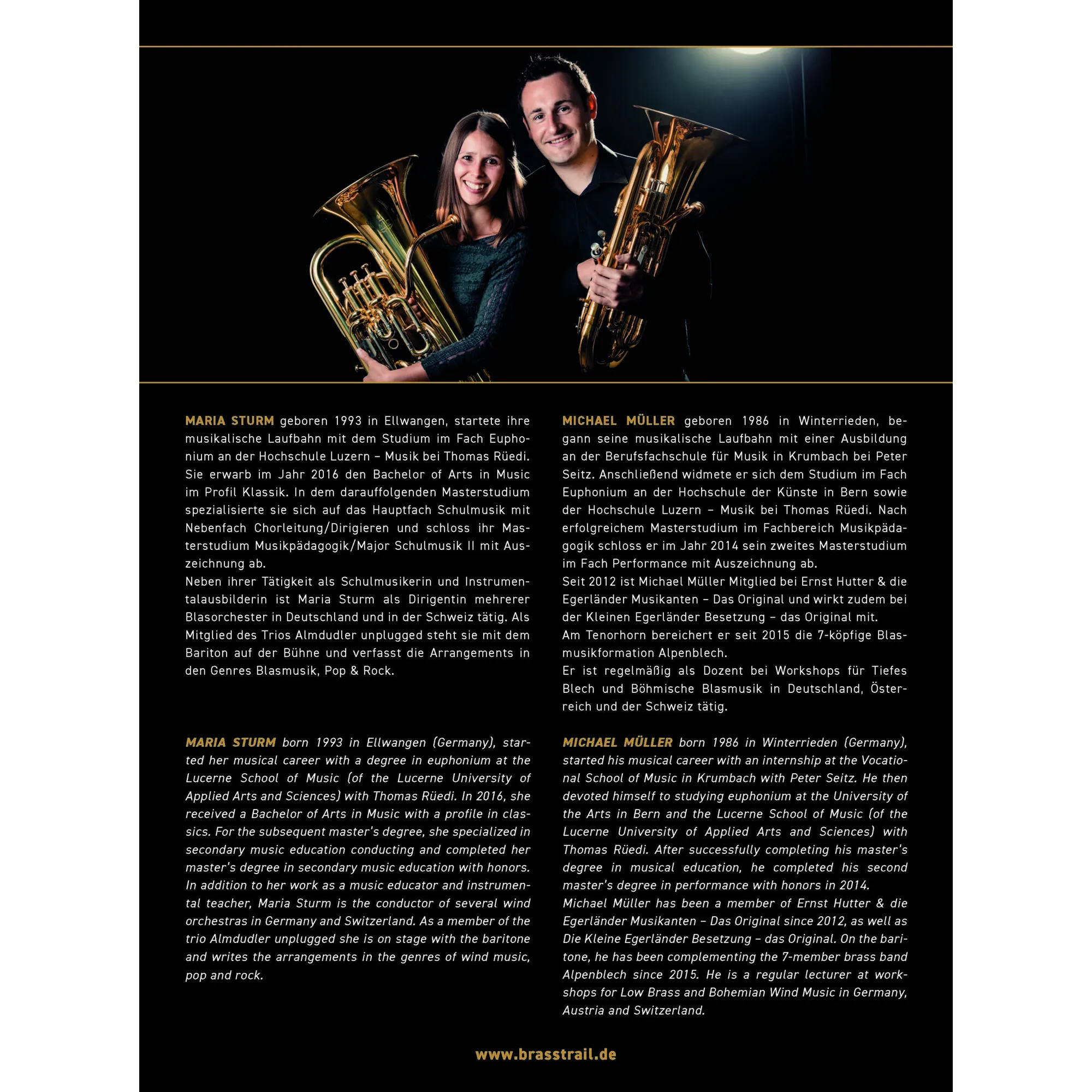 MARIA STURM geboren 1993 in Ellwangen, startete ihre musikalische Laufbahn mit dem Studium im Fach Euphonium an der Hochschule Luzern – Musik bei Thomas Rüedi. Sie erwarb im Jahr 2016 den Bachelor of Arts in Music im Profil Klassik. In dem darauffolgenden Masterstudium spezialisierte sie sich auf das Hauptfach Schulmusik mit Nebenfach Chorleitung/Dirigieren und schloss ihr Masterstudium Musikpädagogik/Major Schulmusik II mit Auszeichnung ab.
Neben ihrer Tätigkeit als Schulmusikerin und Instrumentalausbilderin ist Maria Sturm als Dirigentin mehrerer Blasorchester in Deutschland und in der Schweiz tätig. Als Mitglied des Trios Almdudler unplugged steht sie mit dem Bariton auf der Bühne und verfasst die Arrangements in den Genres Blasmusik, Pop & Rock.

MARIA STURM born 1993 in Ellwangen (Germany), started her musical career with a degree in euphonium at the Lucerne School of Music (of the Lucerne University of Applied Arts and Sciences) with Thomas Rüedi. In 2016, she received a Bachelor of Arts in Music with a profile in classics. For the subsequent master's degree, she specialized in secondary music education conducting and completed her master's degree in secondary music education with honors. In addition to her work as a music educator and instrumental teacher, Maria Sturm is the conductor of several wind orchestras in Germany and Switzerland. As a member of the trio Almdudler unplugged she is on stage with the baritone and writes the arrangements in the genres of wind music, pop and rock.

MICHAEL MÜLLER geboren 1986 in Winterrieden, begann seine musikalische Laufbahn mit einer Ausbildung an der Berufsfachschule für Musik in Krumbach bei Peter Seitz. Anschließend widmete er sich dem Studium im Fach Euphonium an der Hochschule der Künste in Bern sowie der Hochschule Luzern – Musik bei Thomas Rüedi. Nach erfolgreichem Masterstudium im Fachbereich Musikpädagogik schloss er im Jahr 2014 sein zweites Masterstudium im Fach Performance mit Auszeichnung ab.
Seit 2012 ist Michael Müller Mitglied bei Ernst Hutter & die Egerländer Musikanten – Das Original und wirkt zudem bei der Kleinen Egerländer Besetzung – das Original mit.
Am Tenorhorn bereichert er seit 2015 die 7-köpfige Blasmusikformation Alpenblech.
Er ist regelmäßig als Dozent bei Workshops für Tiefes Blech und Böhmische Blasmusik in Deutschland, Österreich und der Schweiz tätig.

MICHAEL MÜLLER born 1986 in Winterrieden (Germany), started his musical career with an internship at the Vocational School of Music in Krumbach with Peter Seitz. He then devoted himself to studying euphonium at the University of the Arts in Bern and the Lucerne School of Music (of the Lucerne University of Applied Arts and Sciences) with Thomas Rüedi. After successfully completing his master's degree in musical education, he completed his second master's degree in performance with honors in 2014.
Michael Müller has been a member of Ernst Hutter & die Egerländer Musikanten – Das Original since 2012, as well as Die Kleine Egerländer Besetzung – das Original. On the baritone, he has been complementing the 7-member brass band Alpenblech since 2015. He is a regular lecturer at workshops for Low Brass and Bohemian Wind Music in Germany, Austria and Switzerland.

www.brasstrail.de